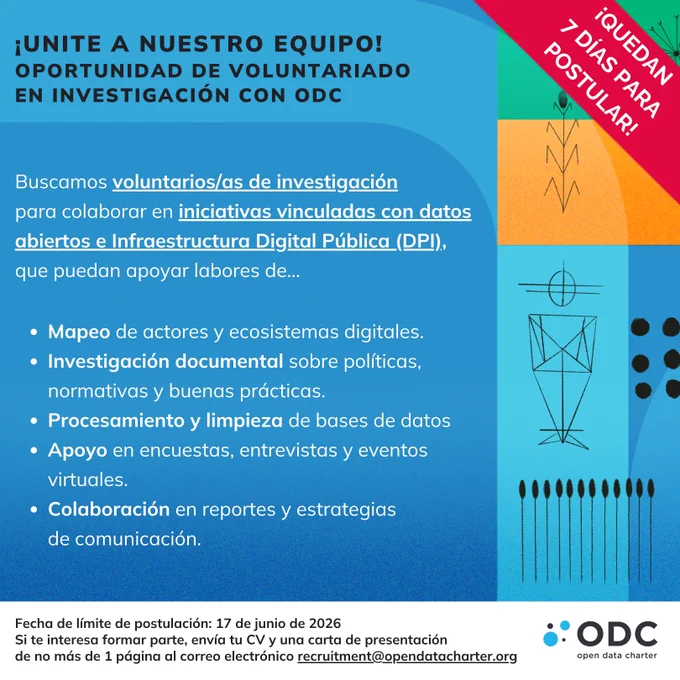 ¡UNITE A NUESTRO EQUIPO!
OPORTUNIDAD DE VOLUNTARIADO EN INVESTIGACIÓN CON ODC

¡QUEDAN 7 DÍAS PARA POSTULAR!

Buscamos voluntarios/as de investigación para colaborar en iniciativas vinculadas con datos abiertos e Infraestructura Digital Pública (DPI), que puedan apoyar labores de...

• Mapeo de actores y ecosistemas digitales.
• Investigación documental sobre políticas, normativas y buenas prácticas.
• Procesamiento y limpieza de bases de datos
• Apoyo en encuestas, entrevistas y eventos virtuales.
• Colaboración en reportes y estrategias de comunicación.

Fecha de límite de postulación: 17 de junio de 2026
Si te interesa formar parte, envía tu CV y una carta de presentación de no más de 1 página al correo electrónico recruitment@opendatacharter.org

ODC
open data charter